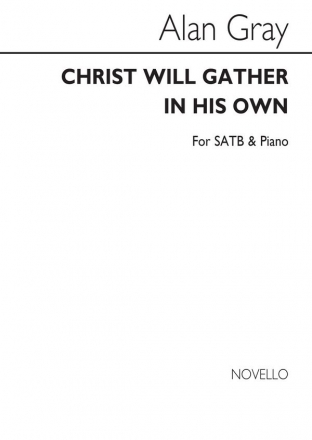 Alan Gray

CHRIST WILL GATHER IN HIS OWN

For SATB & Piano

NOVELLO